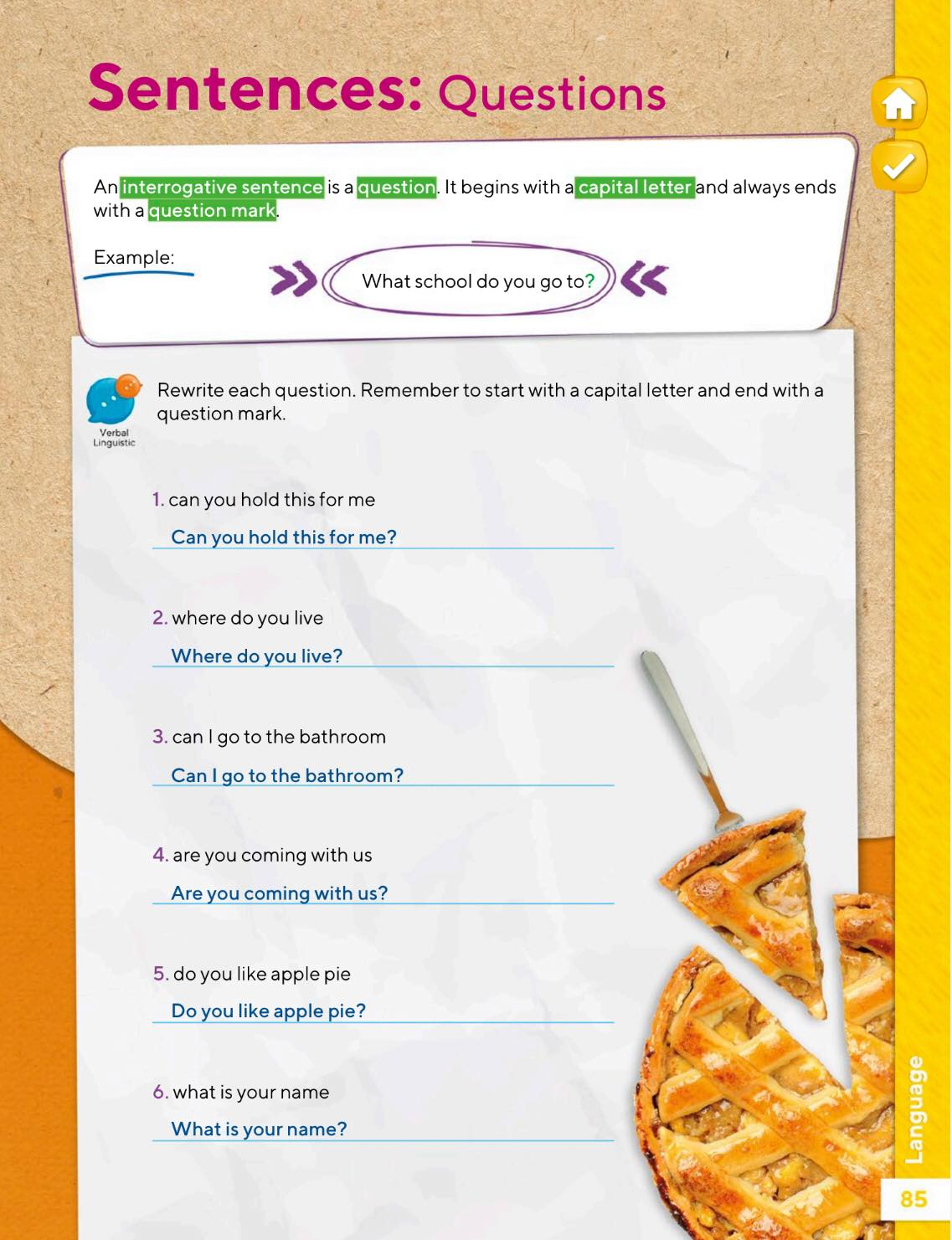 Sentences: Questions

An interrogative sentence is a question. It begins with a capital letter and always ends with a question mark.

Example:

What school do you go to?

Verbal Linguistic

Rewrite each question. Remember to start with a capital letter and end with a question mark.

1. can you hold this for me

Can you hold this for me?

2. where do you live

Where do you live?

3. can I go to the bathroom

Can I go to the bathroom?

4. are you coming with us

Are you coming with us?

5. do you like apple pie

Do you like apple pie?

6. what is your name

What is your name?

Language

85